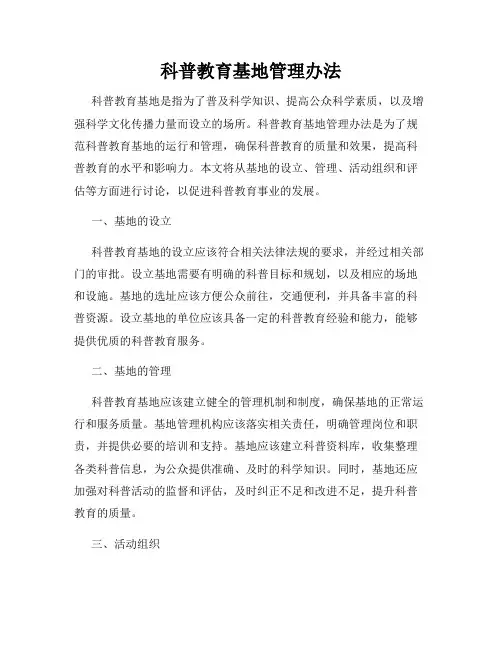 科普教育基地管理办法

科普教育基地是指为了普及科学知识、提高公众科学素质，以及增强科学文化传播力量而设立的场所。科普教育基地管理办法是为了规范科普教育基地的运行和管理，确保科普教育的质量和效果，提高科普教育的水平和影响力。本文将从基地的设立、管理、活动组织和评估等方面进行讨论，以促进科普教育事业的发展。

一、基地的设立

科普教育基地的设立应该符合相关法律法规的要求，并经过相关部门的审批。设立基地需要有明确的科普目标和规划，以及相应的场地和设施。基地的选址应该方便公众前往，交通便利，并具备丰富的科普资源。设立基地的单位应该具备一定的科普教育经验和能力，能够提供优质的科普教育服务。

二、基地的管理

科普教育基地应该建立健全的管理机制和制度，确保基地的正常运行和服务质量。基地管理机构应该落实相关责任，明确管理岗位和职责，并提供必要的培训和支持。基地应该建立科普资料库，收集整理各类科普信息，为公众提供准确、及时的科学知识。同时，基地还应加强对科普活动的监督和评估，及时纠正不足和改进不足，提升科普教育的质量。

三、活动组织